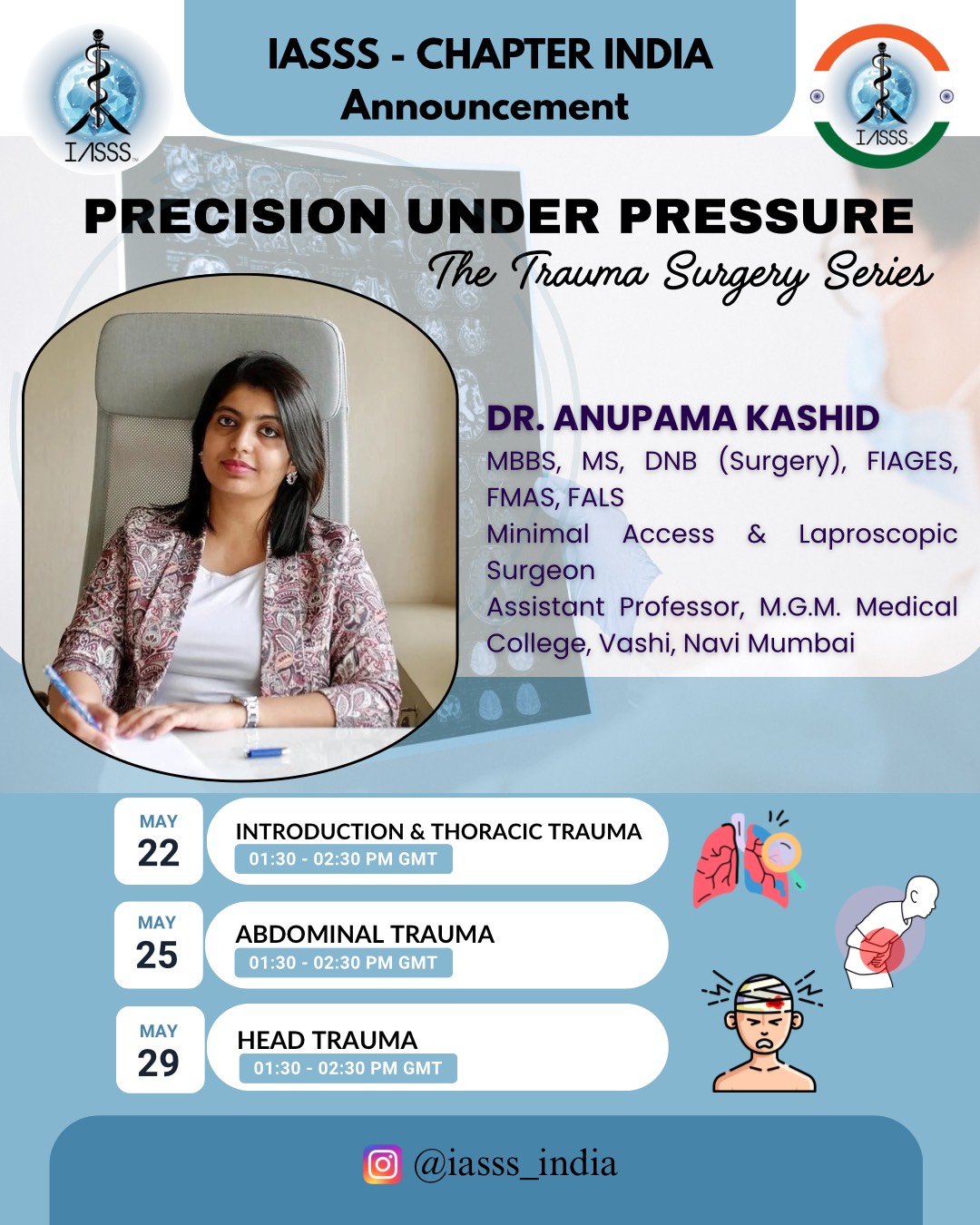 IASSS
IASSS - CHAPTER INDIA
Announcement
IASSS

PRECISION UNDER PRESSURE
The Trauma Surgery Series

DR. ANUPAMA KASHID
MBBS, MS, DNB (Surgery), FIAGES, FMAS, FALS
Minimal Access & Laproscopic Surgeon
Assistant Professor, M.G.M. Medical College, Vashi, Navi Mumbai

MAY
22
INTRODUCTION & THORACIC TRAUMA
01:30 - 02:30 PM GMT

MAY
25
ABDOMINAL TRAUMA
01:30 - 02:30 PM GMT

MAY
29
HEAD TRAUMA
01:30 - 02:30 PM GMT

@iasss_india